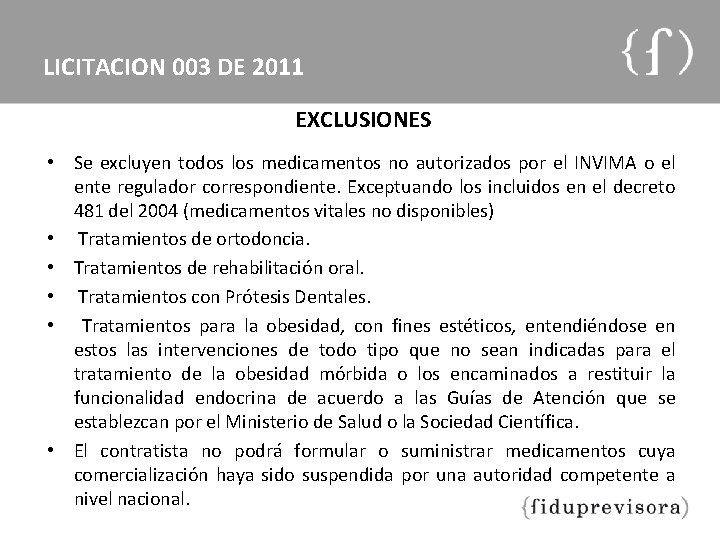 LICITACION 003 DE 2011

{f}

EXCLUSIONES

• Se excluyen todos los medicamentos no autorizados por el INVIMA o el ente regulador correspondiente. Exceptuando los incluidos en el decreto 481 del 2004 (medicamentos vitales no disponibles)
• Tratamientos de ortodoncia.
• Tratamientos de rehabilitación oral.
• Tratamientos con Prótesis Dentales.
• Tratamientos para la obesidad, con fines estéticos, entendiéndose en estos las intervenciones de todo tipo que no sean indicadas para el tratamiento de la obesidad mórbida o los encaminados a restituir la funcionalidad endocrina de acuerdo a las Guías de Atención que se establezcan por el Ministerio de Salud o la Sociedad Científica.
• El contratista no podrá formular o suministrar medicamentos cuya comercialización haya sido suspendida por una autoridad competente a nivel nacional.

{fiduprevisora}